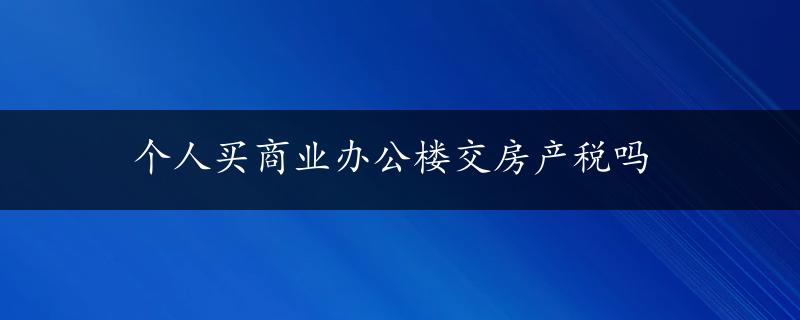 个人买商业办公楼交房产税吗